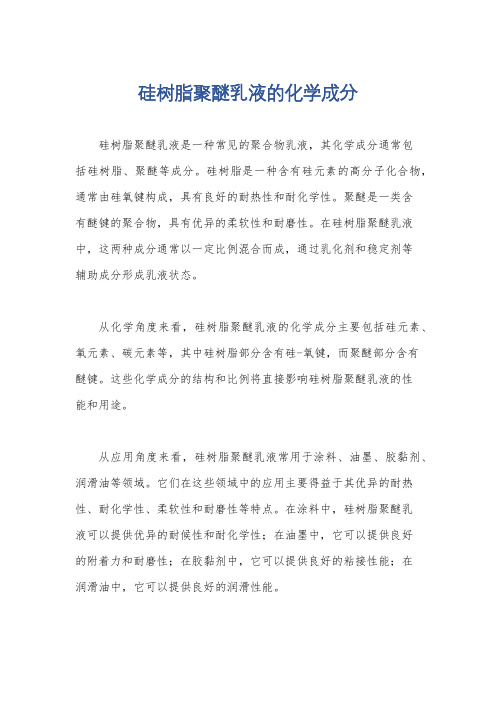 硅树脂聚醚乳液的化学成分

硅树脂聚醚乳液是一种常见的聚合物乳液，其化学成分通常包括硅树脂、聚醚等成分。硅树脂是一种含有硅元素的高分子化合物，通常由硅氧键构成，具有良好的耐热性和耐化学性。聚醚是一类含有醚键的聚合物，具有优异的柔软性和耐磨性。在硅树脂聚醚乳液中，这两种成分通常以一定比例混合而成，通过乳化剂和稳定剂等辅助成分形成乳液状态。

从化学角度来看，硅树脂聚醚乳液的化学成分主要包括硅元素、氧元素、碳元素等，其中硅树脂部分含有硅-氧键，而聚醚部分含有醚键。这些化学成分的结构和比例将直接影响硅树脂聚醚乳液的性能和用途。

从应用角度来看，硅树脂聚醚乳液常用于涂料、油墨、胶黏剂、润滑油等领域。它们在这些领域中的应用主要得益于其优异的耐热性、耐化学性、柔软性和耐磨性等特点。在涂料中，硅树脂聚醚乳液可以提供优异的耐候性和耐化学性；在油墨中，它可以提供良好的附着力和耐磨性；在胶黏剂中，它可以提供良好的粘接性能；在润滑油中，它可以提供良好的润滑性能。